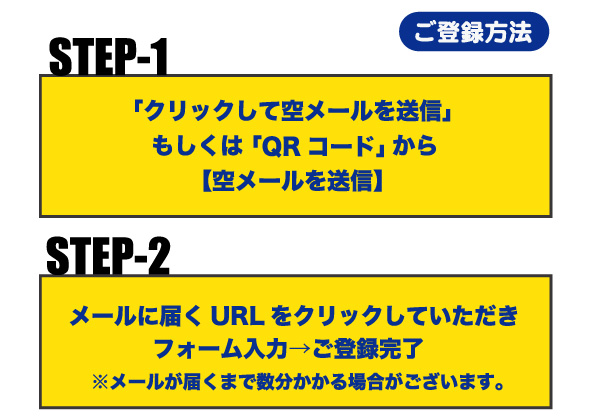 ご登録方法

STEP-1

「クリックして空メールを送信」
もしくは「QR コード」から
【空メールを送信】

STEP-2

メールに届く URL をクリックしていただき
フォーム入力→ご登録完了
※メールが届くまで数分かかる場合がございます。